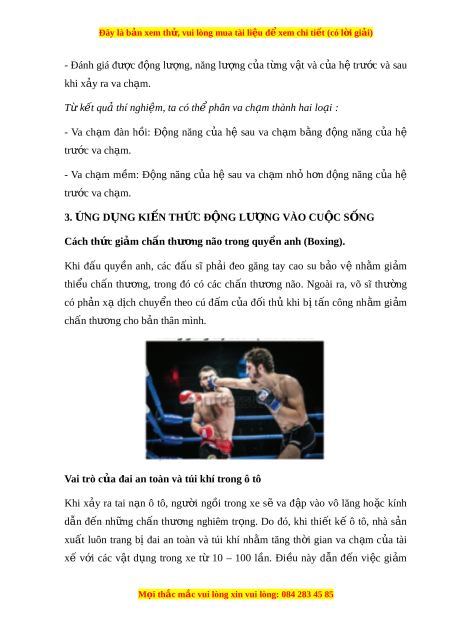 Đây là bản xem thử, vui lòng mua tài liệu để xem chi tiết (có lời giải)

- Đánh giá được động lượng, năng lượng của từng vật và của hệ trước và sau khi xảy ra va chạm.

Từ kết quả thí nghiệm, ta có thể phân va chạm thành hai loại :

- Va chạm đàn hồi: Động năng của hệ sau va chạm bằng động năng của hệ trước va chạm.

- Va chạm mềm: Động năng của hệ sau va chạm nhỏ hơn động năng của hệ trước va chạm.

3. ỨNG DỤNG KIẾN THỨC ĐỘNG LƯỢNG VÀO CUỘC SỐNG

Cách thức giảm chấn thương não trong quyền anh (Boxing).

Khi đấu quyền anh, các đấu sĩ phải đeo găng tay cao su bảo vệ nhằm giảm thiểu chấn thương, trong đó có các chấn thương não. Ngoài ra, võ sĩ thường có phản xạ dịch chuyển theo cú đấm của đối thủ khi bị tấn công nhằm giảm chấn thương cho bản thân mình.

Vai trò của đai an toàn và túi khí trong ô tô

Khi xảy ra tai nạn ô tô, người ngồi trong xe sẽ va đập vào vô lăng hoặc kính dẫn đến những chấn thương nghiêm trọng. Do đó, khi thiết kế ô tô, nhà sản xuất luôn trang bị đai an toàn và túi khí nhằm tăng thời gian va chạm của tài xế với các vật dụng trong xe từ 10 – 100 lần. Điều này dẫn đến việc giảm

Mọi thắc mắc vui lòng xin vui lòng: 084 283 45 85